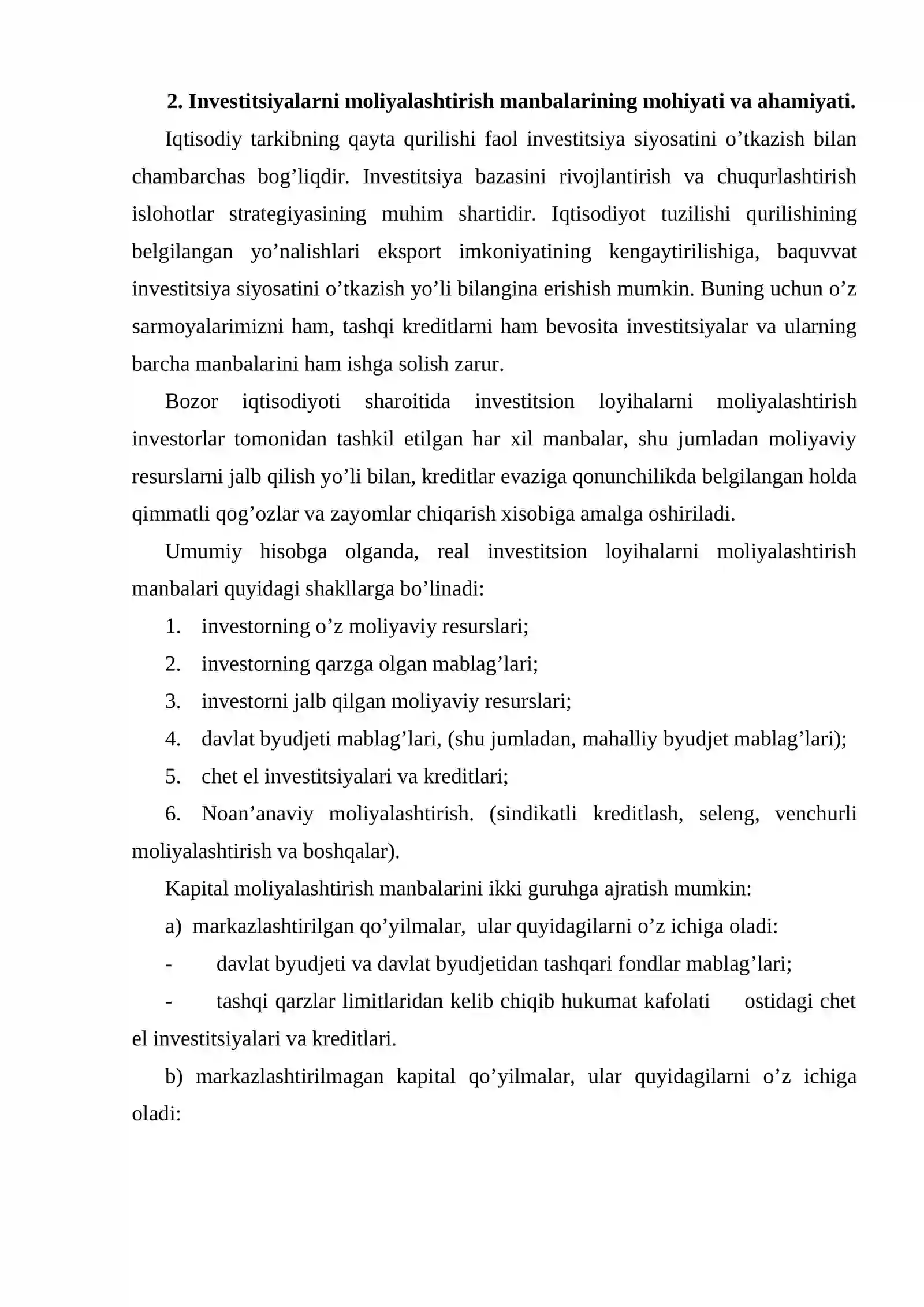 2. Investitsiyalarni moliyalashtirish manbalarining mohiyati va ahamiyati.

Iqtisodiy tarkibning qayta qurilishi faol investitsiya siyosatini o'tkazish bilan chambarchas bog'liqdir. Investitsiya bazasini rivojlantirish va chuqurlashtirish islohotlar strategiyasining muhim shartidir. Iqtisodiyot tuzilishi qurilishining belgilangan yo'nalishlari eksport imkoniyatining kengaytirilishiga, baquvvat investitsiya siyosatini o'tkazish yo'li bilangina erishish mumkin. Buning uchun o'z sarmoyalarimizni ham, tashqi kreditlarni ham bevosita investitsiyalar va ularning barcha manbalarini ham ishga solish zarur.

Bozor iqtisodiyoti sharoitida investitsion loyihalarni moliyalashtirish investorlar tomonidan tashkil etilgan har xil manbalar, shu jumladan moliyaviy resurslarni jalb qilish yo'li bilan, kreditlar evaziga qonunchilikda belgilangan holda qimmatli qog'ozlar va zayomlar chiqarish xisobiga amalga oshiriladi.

Umumiy hisobga olganda, real investitsion loyihalarni moliyalashtirish manbalari quyidagi shakllarga bo'linadi:

1. investorning o'z moliyaviy resurslari;
2. investorning qarzga olgan mablag'lari;
3. investorni jalb qilgan moliyaviy resurslari;
4. davlat byudjeti mablag'lari, (shu jumladan, mahalliy byudjet mablag'lari);
5. chet el investitsiyalari va kreditlari;
6. Noan'anaviy moliyalashtirish. (sindikatli kreditlash, seleng, venchurli moliyalashtirish va boshqalar).

Kapital moliyalashtirish manbalarini ikki guruhga ajratish mumkin:

a) markazlashtirilgan qo'yilmalar, ular quyidagilarni o'z ichiga oladi:

- davlat byudjeti va davlat byudjetidan tashqari fondlar mablag'lari;
- tashqi qarzlar limitlaridan kelib chiqib hukumat kafolati ostidagi chet el investitsiyalari va kreditlari.

b) markazlashtirilmagan kapital qo'yilmalar, ular quyidagilarni o'z ichiga oladi: